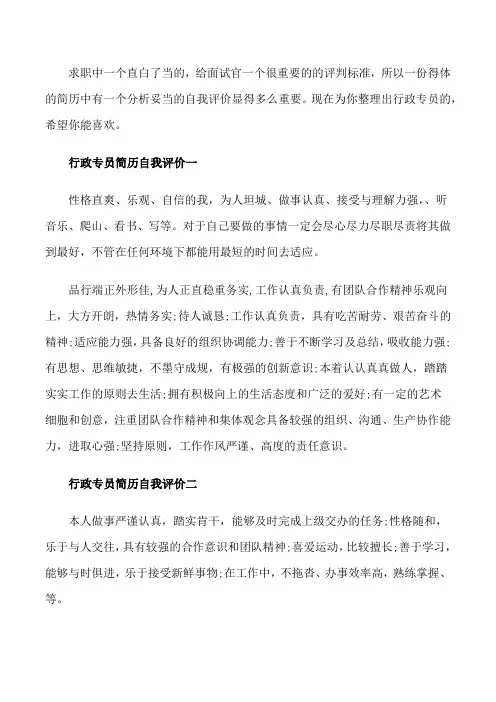 求职中一个直白了当的，给面试官一个很重要的的评判标准，所以一份得体的简历中有一个分析妥当的自我评价显得多么重要。现在为你整理出行政专员的，希望你能喜欢。

行政专员简历自我评价一

性格直爽、乐观、自信的我，为人坦城、做事认真、接受与理解力强，、听音乐、爬山、看书、写等。对于自己要做的事情一定会尽心尽力尽职尽责将其做到最好，不管在任何环境下都能用最短的时间去适应。

品行端正外形佳,为人正直稳重务实,工作认真负责,有团队合作精神乐观向上，大方开朗，热情务实;待人诚恳;工作认真负责，具有吃苦耐劳、艰苦奋斗的精神;适应能力强，具备良好的组织协调能力;善于不断学习及总结，吸收能力强;有思想、思维敏捷，不墨守成规，有极强的创新意识;本着认认真真做人，踏踏实实工作的原则去生活;拥有积极向上的生活态度和广泛的爱好;有一定的艺术细胞和创意，注重团队合作精神和集体观念具备较强的组织、沟通、生产协作能力，进取心强;坚持原则，工作作风严谨、高度的责任意识。

行政专员简历自我评价二

本人做事严谨认真，踏实肯干，能够及时完成上级交办的任务;性格随和，乐于与人交往，具有较强的合作意识和团队精神;喜爱运动，比较擅长;善于学习，能够与时俱进，乐于接受新鲜事物;在工作中，不拖沓、办事效率高，熟练掌握、等。